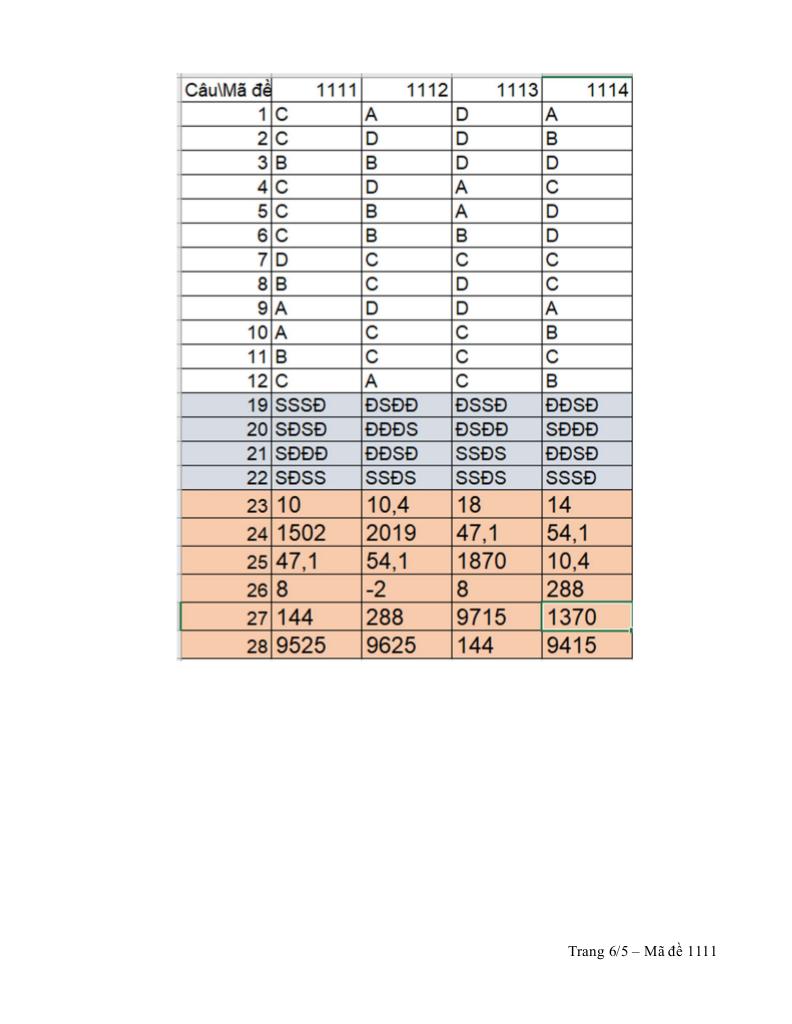 | Câu\Mã đề | 1111 | 1112 | 1113 | 1114 |
|---|---|---|---|---|
| 1 | C | A | D | A |
| 2 | C | D | D | B |
| 3 | B | B | D | D |
| 4 | C | D | A | C |
| 5 | C | B | A | D |
| 6 | C | B | B | D |
| 7 | D | C | C | C |
| 8 | B | C | D | C |
| 9 | A | D | D | A |
| 10 | A | C | C | B |
| 11 | B | C | C | C |
| 12 | C | A | C | B |
| 19 | SSSĐ | ĐSĐĐ | ĐSSĐ | ĐĐSĐ |
| 20 | SĐSĐ | ĐĐĐS | ĐSĐĐ | SĐĐĐ |
| 21 | SĐĐĐ | ĐĐSĐ | SSĐS | ĐĐSĐ |
| 22 | SĐSS | SSĐS | SSĐS | SSSĐ |
| 23 | 10 | 10,4 | 18 | 14 |
| 24 | 1502 | 2019 | 47,1 | 54,1 |
| 25 | 47,1 | 54,1 | 1870 | 10,4 |
| 26 | 8 | -2 | 8 | 288 |
| 27 | 144 | 288 | 9715 | 1370 |
| 28 | 9525 | 9625 | 144 | 9415 |

Trang 6/5 – Mã đề 1111